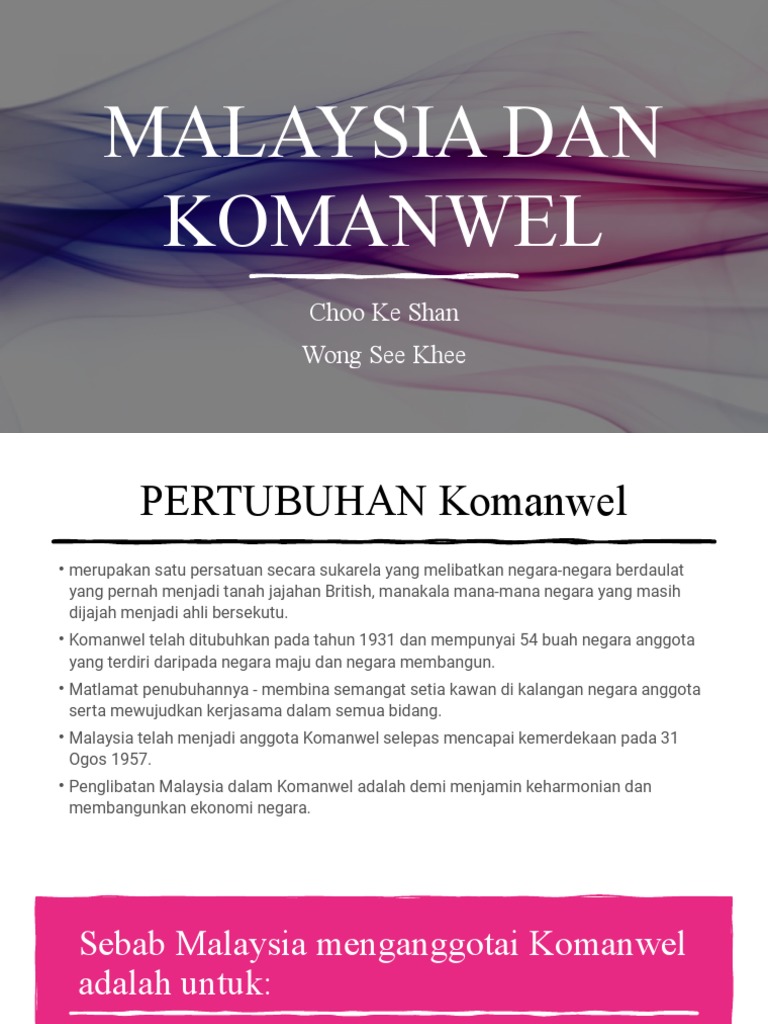 MALAYSIA DAN KOMANWEL

Choo Ke Shan
Wong See Khee

PERTUBUHAN Komanwel

• merupakan satu persatuan secara sukarela yang melibatkan negara-negara berdaulat yang pernah menjadi tanah jajahan British, manakala mana-mana negara yang masih dijajah menjadi ahli bersekutu.
• Komanwel telah ditubuhkan pada tahun 1931 dan mempunyai 54 buah negara anggota yang terdiri daripada negara maju dan negara membangun.
• Matlamat penubuhannya - membina semangat setia kawan di kalangan negara anggota serta mewujudkan kerjasama dalam semua bidang.
• Malaysia telah menjadi anggota Komanwel selepas mencapai kemerdekaan pada 31 Ogos 1957.
• Penglibatan Malaysia dalam Komanwel adalah demi menjamin keharmonian dan membangunkan ekonomi negara.

Sebab Malaysia menganggotai Komanwel adalah untuk: